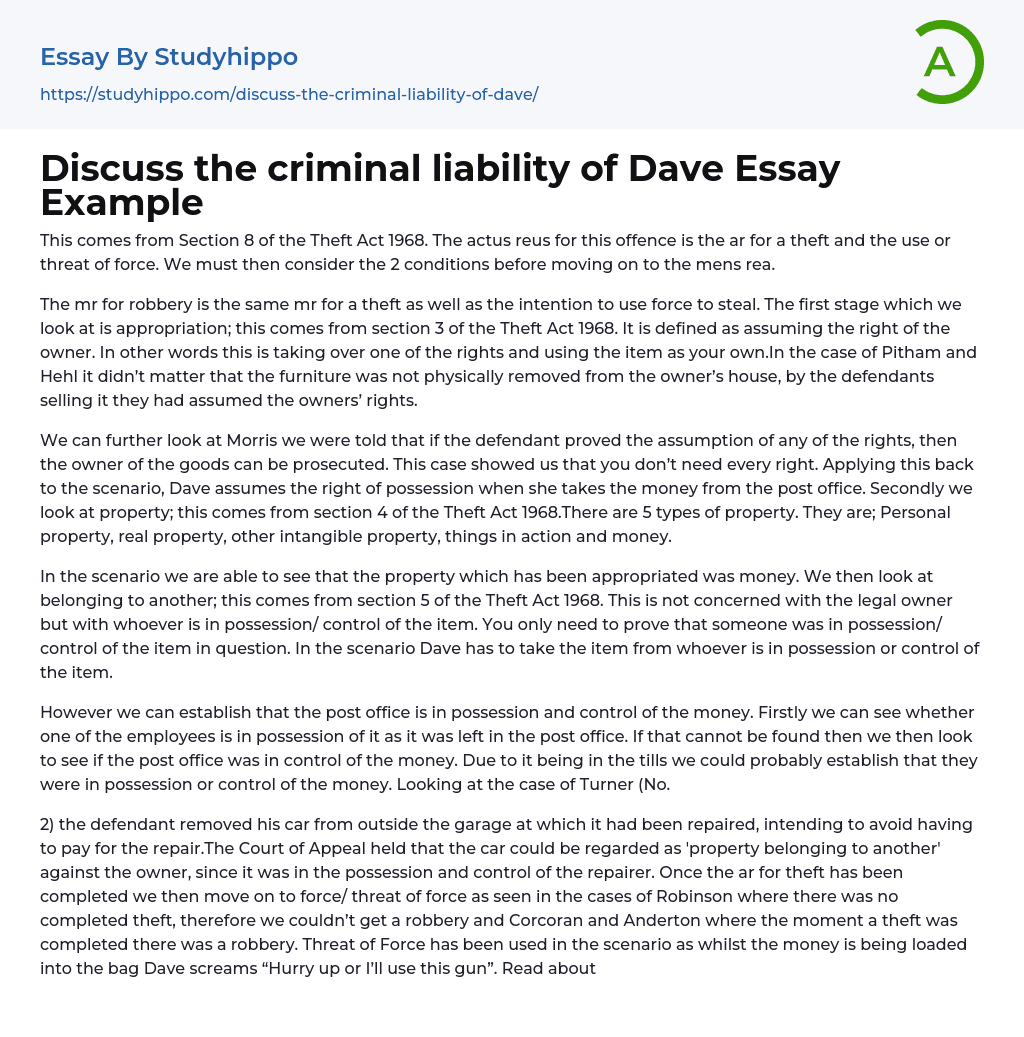 Essay By Studyhippo

https://studyhippo.com/discuss-the-criminal-liability-of-dave/

A

Discuss the criminal liability of Dave Essay Example

This comes from Section 8 of the Theft Act 1968. The actus reus for this offence is the ar for a theft and the use or threat of force. We must then consider the 2 conditions before moving on to the mens rea.

The mr for robbery is the same mr for a theft as well as the intention to use force to steal. The first stage which we look at is appropriation; this comes from section 3 of the Theft Act 1968. It is defined as assuming the right of the owner. In other words this is taking over one of the rights and using the item as your own.In the case of Pitham and Hehl it didn't matter that the furniture was not physically removed from the owner's house, by the defendants selling it they had assumed the owners' rights.

We can further look at Morris we were told that if the defendant proved the assumption of any of the rights, then the owner of the goods can be prosecuted. This case showed us that you don't need every right. Applying this back to the scenario, Dave assumes the right of possession when she takes the money from the post office. Secondly we look at property; this comes from section 4 of the Theft Act 1968.There are 5 types of property. They are; Personal property, real property, other intangible property, things in action and money.

In the scenario we are able to see that the property which has been appropriated was money. We then look at belonging to another; this comes from section 5 of the Theft Act 1968. This is not concerned with the legal owner but with whoever is in possession/ control of the item. You only need to prove that someone was in possession/ control of the item in question. In the scenario Dave has to take the item from whoever is in possession or control of the item.

However we can establish that the post office is in possession and control of the money. Firstly we can see whether one of the employees is in possession of it as it was left in the post office. If that cannot be found then we then look to see if the post office was in control of the money. Due to it being in the tills we could probably establish that they were in possession or control of the money. Looking at the case of Turner (No.

2) the defendant removed his car from outside the garage at which it had been repaired, intending to avoid having to pay for the repair.The Court of Appeal held that the car could be regarded as 'property belonging to another' against the owner, since it was in the possession and control of the repairer. Once the ar for theft has been completed we then move on to force/ threat of force as seen in the cases of Robinson where there was no completed theft, therefore we couldn't get a robbery and Corcoran and Anderton where the moment a theft was completed there was a robbery. Threat of Force has been used in the scenario as whilst the money is being loaded into the bag Dave screams "Hurry up or I'll use this gun". Read about